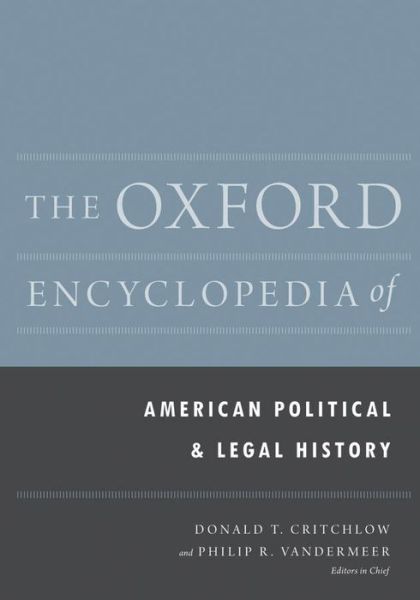 THE OXFORD ENCYCLOPEDIA of

AMERICAN POLITICAL & LEGAL HISTORY

DONALD T. CRITCHLOW and PHILIP R. VANDERMEER
Editors in Chief